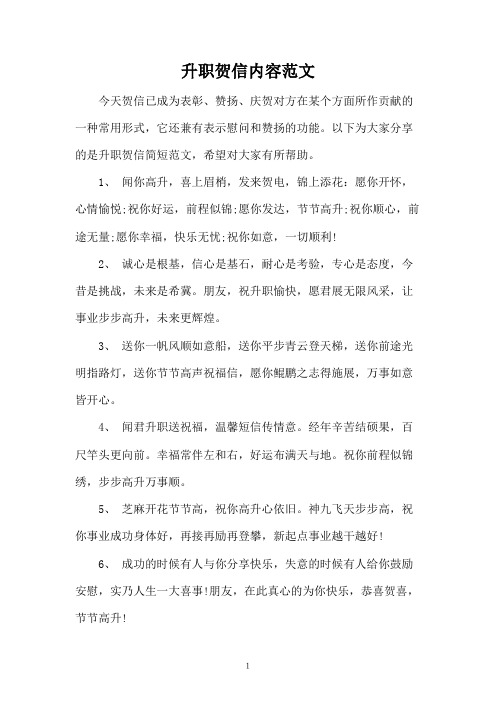 升职贺信内容范文

今天贺信已成为表彰、赞扬、庆贺对方在某个方面所作贡献的一种常用形式，它还兼有表示慰问和赞扬的功能。以下为大家分享的是升职贺信简短范文，希望对大家有所帮助。

1、 闻你高升，喜上眉梢，发来贺电，锦上添花：愿你开怀，心情愉悦;祝你好运，前程似锦;愿你发达，节节高升;祝你顺心，前途无量;愿你幸福，快乐无忧;祝你如意，一切顺利!

2、 诚心是根基，信心是基石，耐心是考验，专心是态度，今昔是挑战，未来是希冀。朋友，祝升职愉快，愿君展无限风采，让事业步步高升，未来更辉煌。

3、 送你一帆风顺如意船，送你平步青云登天梯，送你前途光明指路灯，送你节节高声祝福信，愿你鲲鹏之志得施展，万事如意皆开心。

4、 闻君升职送祝福，温馨短信传情意。经年辛苦结硕果，百尺竿头更向前。幸福常伴左和右，好运布满天与地。祝你前程似锦绣，步步高升万事顺。

5、 芝麻开花节节高，祝你高升心依旧。神九飞天步步高，祝你事业成功身体好，再接再励再登攀，新起点事业越干越好!

6、 成功的时候有人与你分享快乐，失意的时候有人给你鼓励安慰，实乃人生一大喜事!朋友，在此真心的为你快乐，恭喜贺喜，节节高升!

1